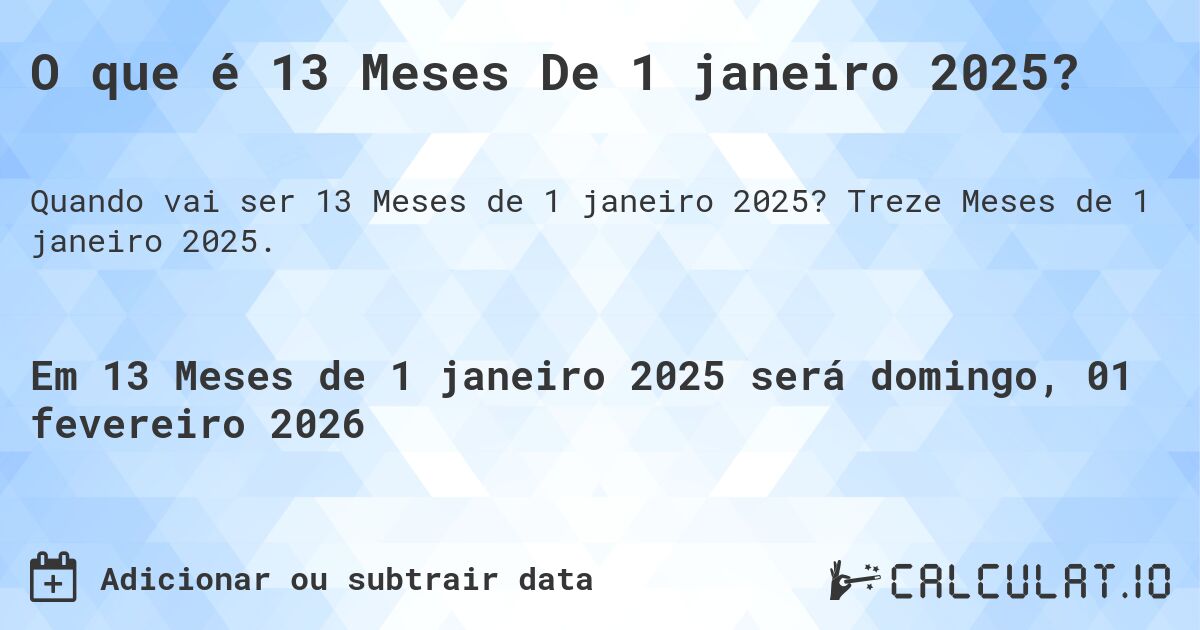 O que é 13 Meses De 1 janeiro 2025?

Quando vai ser 13 Meses de 1 janeiro 2025? Treze Meses de 1 janeiro 2025.

Em 13 Meses de 1 janeiro 2025 será domingo, 01 fevereiro 2026

Adicionar ou subtrair data

CALCULAT.IO